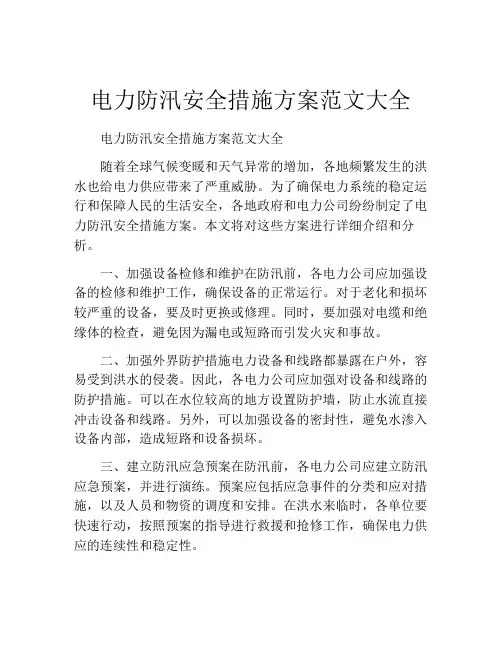 电力防汛安全措施方案范文大全

电力防汛安全措施方案范文大全

随着全球气候变暖和天气异常的增加，各地频繁发生的洪水也给电力供应带来了严重威胁。为了确保电力系统的稳定运行和保障人民的生活安全，各地政府和电力公司纷纷制定了电力防汛安全措施方案。本文将对这些方案进行详细介绍和分析。

一、加强设备检修和维护在防汛前，各电力公司应加强设备的检修和维护工作，确保设备的正常运行。对于老化和损坏较严重的设备，要及时更换或修理。同时，要加强对电缆和绝缘体的检查，避免因为漏电或短路而引发火灾和事故。

二、加强外界防护措施电力设备和线路都暴露在户外，容易受到洪水的侵袭。因此，各电力公司应加强对设备和线路的防护措施。可以在水位较高的地方设置防护墙，防止水流直接冲击设备和线路。另外，可以加强设备的密封性，避免水渗入设备内部，造成短路和设备损坏。

三、建立防汛应急预案在防汛前，各电力公司应建立防汛应急预案，并进行演练。预案应包括应急事件的分类和应对措施，以及人员和物资的调度和安排。在洪水来临时，各单位要快速行动，按照预案的指导进行救援和抢修工作，确保电力供应的连续性和稳定性。